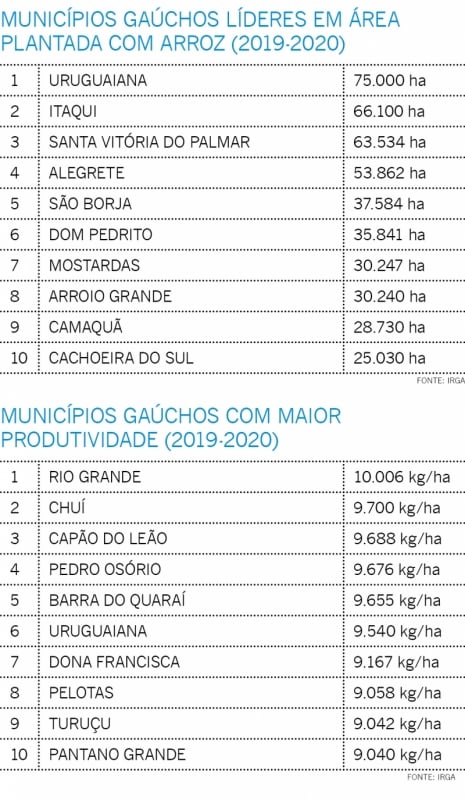 MUNICÍPIOS GAÚCHOS LÍDERES EM ÁREA PLANTADA COM ARROZ (2019-2020)

| 1 | URUGUAIANA | 75.000 ha |
|---|---|---|
| 2 | ITAQUI | 66.100 ha |
| 3 | SANTA VITÓRIA DO PALMAR | 63.534 ha |
| 4 | ALEGRETE | 53.862 ha |
| 5 | SÃO BORJA | 37.584 ha |
| 6 | DOM PEDRITO | 35.841 ha |
| 7 | MOSTARDAS | 30.247 ha |
| 8 | ARROIO GRANDE | 30.240 ha |
| 9 | CAMAQUÃ | 28.730 ha |
| 10 | CACHOEIRA DO SUL | 25.030 ha |

FONTE: IRGA

MUNICÍPIOS GAÚCHOS COM MAIOR PRODUTIVIDADE (2019-2020)

| 1 | RIO GRANDE | 10.006 kg/ha |
|---|---|---|
| 2 | CHUÍ | 9.700 kg/ha |
| 3 | CAPÃO DO LEÃO | 9.688 kg/ha |
| 4 | PEDRO OSÓRIO | 9.676 kg/ha |
| 5 | BARRA DO QUARAÍ | 9.655 kg/ha |
| 6 | URUGUAIANA | 9.540 kg/ha |
| 7 | DONA FRANCISCA | 9.167 kg/ha |
| 8 | PELOTAS | 9.058 kg/ha |
| 9 | TURUÇU | 9.042 kg/ha |
| 10 | PANTANO GRANDE | 9.040 kg/ha |

FONTE: IRGA